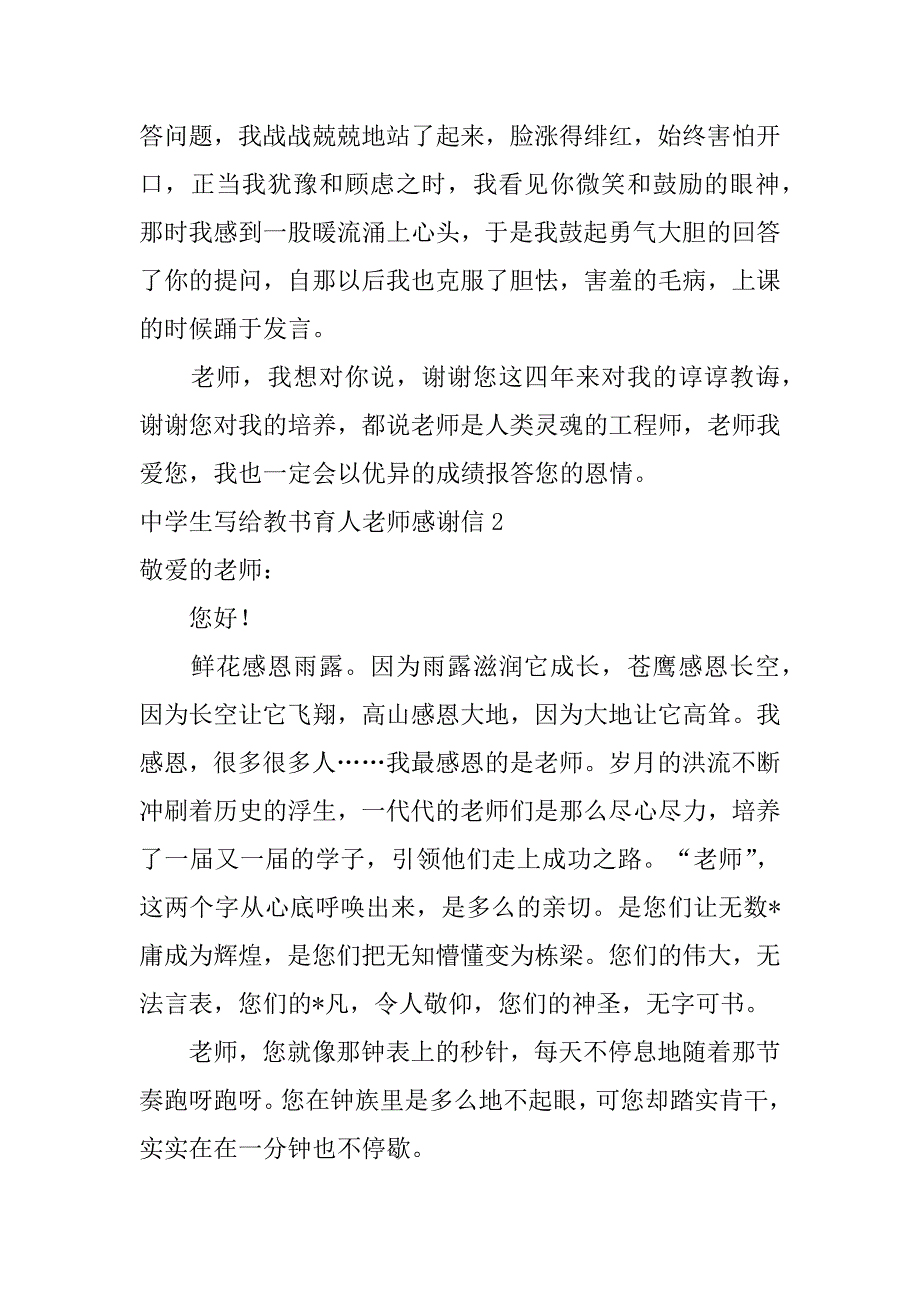 答问题，我战战兢兢地站了起来，脸涨得绯红，始终害怕开口，正当我犹豫和顾虑之时，我看见你微笑和鼓励的眼神，那时我感到一股暖流涌上心头，于是我鼓起勇气大胆的回答了你的提问，自那以后我也克服了胆怯，害羞的毛病，上课的时候踊于发言。

老师，我想对你说，谢谢您这四年来对我的谆谆教诲，谢谢您对我的培养，都说老师是人类灵魂的工程师，老师我爱您，我也一定会以优异的成绩报答您的恩情。

中学生写给教书育人老师感谢信 2

敬爱的老师：

您好！

鲜花感恩雨露。因为雨露滋润它成长，苍鹰感恩长空，因为长空让它飞翔，高山感恩大地，因为大地让它高耸。我感恩，很多很多人……我最感恩的是老师。岁月的洪流不断冲刷着历史的浮生，一代代的老师们是那么尽心尽力，培养了一届又一届的学子，引领他们走上成功之路。“老师”，这两个字从心底呼唤出来，是多么的亲切。是您们让无数*庸成为辉煌，是您们把无知懵懂变为栋梁。您们的伟大，无法言表，您们的*凡，令人敬仰，您们的神圣，无字可书。

老师，您就像那钟表上的秒针，每天不停息地随着那节奏跑呀跑呀。您在钟族里是多么地不起眼，可您却踏实肯干，实实在在一分钟也不停歇。